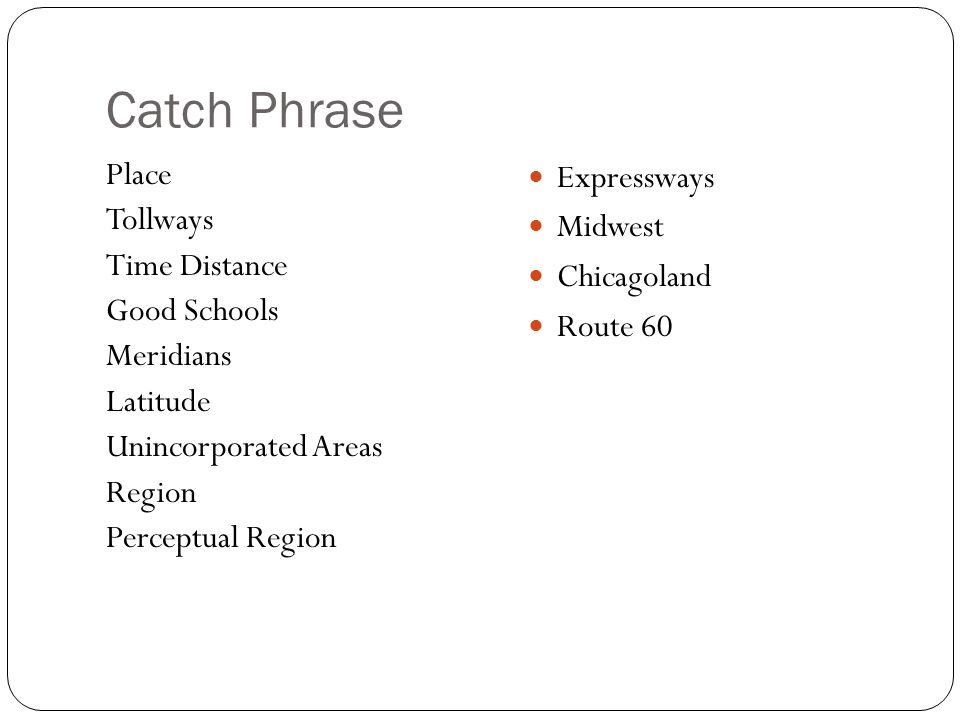 Catch Phrase

Place
Tollways
Time Distance
Good Schools
Meridians
Latitude
Unincorporated Areas
Region
Perceptual Region

- Expressways
- Midwest
- Chicagoland
- Route 60